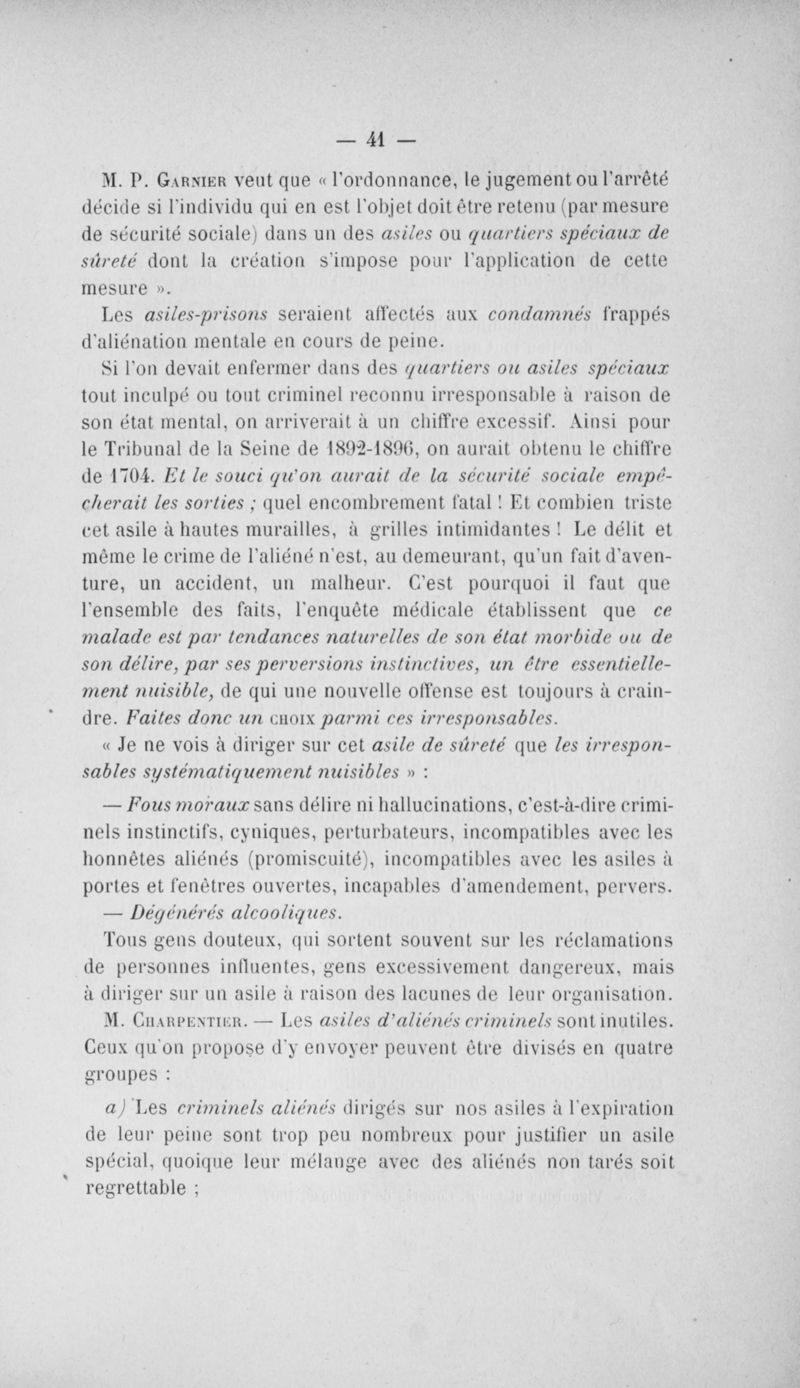 — 41 —

M. P. Garnier veut que « l'ordonnance, le jugement ou l'arrêté décide si l'individu qui en est l'objet doit être retenu (par mesure de sécurité sociale) dans un des asiles ou quartiers spéciaux de sûreté dont la création s'impose pour l'application de cette mesure ».

Les asiles-prisons seraient affectés aux condamnés frappés d'aliénation mentale en cours de peine.

Si l'on devait enfermer dans des quartiers ou asiles spéciaux tout inculpé ou tout criminel reconnu irresponsable à raison de son état mental, on arriverait à un chiffre excessif. Ainsi pour le Tribunal de la Seine de 1892-1896, on aurait obtenu le chiffre de 1704. Et le souci qu'on aurait de la sécurité sociale empêcherait les sorties ; quel encombrement fatal ! Et combien triste cet asile à hautes murailles, à grilles intimidantes ! Le délit et même le crime de l'aliéné n'est, au demeurant, qu'un fait d'aventure, un accident, un malheur. C'est pourquoi il faut que l'ensemble des faits, l'enquête médicale établissent que ce malade est par tendances naturelles de son état morbide ou de son délire, par ses perversions instinctives, un être essentiellement nuisible, de qui une nouvelle offense est toujours à craindre. Faites donc un choix parmi ces irresponsables.

« Je ne vois à diriger sur cet asile de sûreté que les irresponsables systématiquement nuisibles » :

— Fous moraux sans délire ni hallucinations, c'est-à-dire criminels instinctifs, cyniques, perturbateurs, incompatibles avec les honnêtes aliénés (promiscuité), incompatibles avec les asiles à portes et fenêtres ouvertes, incapables d'amendement, pervers.

— Dégénérés alcooliques.

Tous gens douteux, qui sortent souvent sur les réclamations de personnes influentes, gens excessivement dangereux, mais à diriger sur un asile à raison des lacunes de leur organisation.

M. Charpentier. — Les asiles d'aliénés criminels sont inutiles. Ceux qu'on propose d'y envoyer peuvent être divisés en quatre groupes :

a) Les criminels aliénés dirigés sur nos asiles à l'expiration de leur peine sont trop peu nombreux pour justifier un asile spécial, quoique leur mélange avec des aliénés non tarés soit regrettable ;